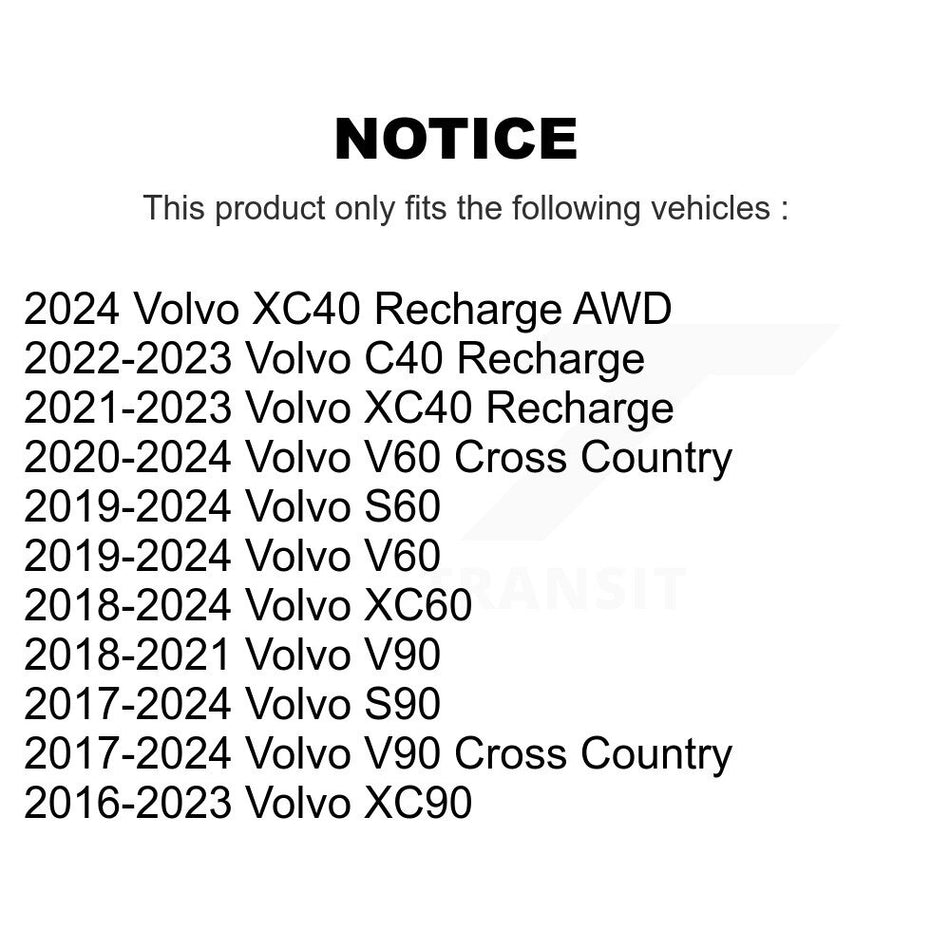 NOTICE

This product only fits the following vehicles :

2024 Volvo XC40 Recharge AWD
2022-2023 Volvo C40 Recharge
2021-2023 Volvo XC40 Recharge
2020-2024 Volvo V60 Cross Country
2019-2024 Volvo S60
2019-2024 Volvo V60
2018-2024 Volvo XC60
2018-2021 Volvo V90
2017-2024 Volvo S90
2017-2024 Volvo V90 Cross Country
2016-2023 Volvo XC90

TRANSIT